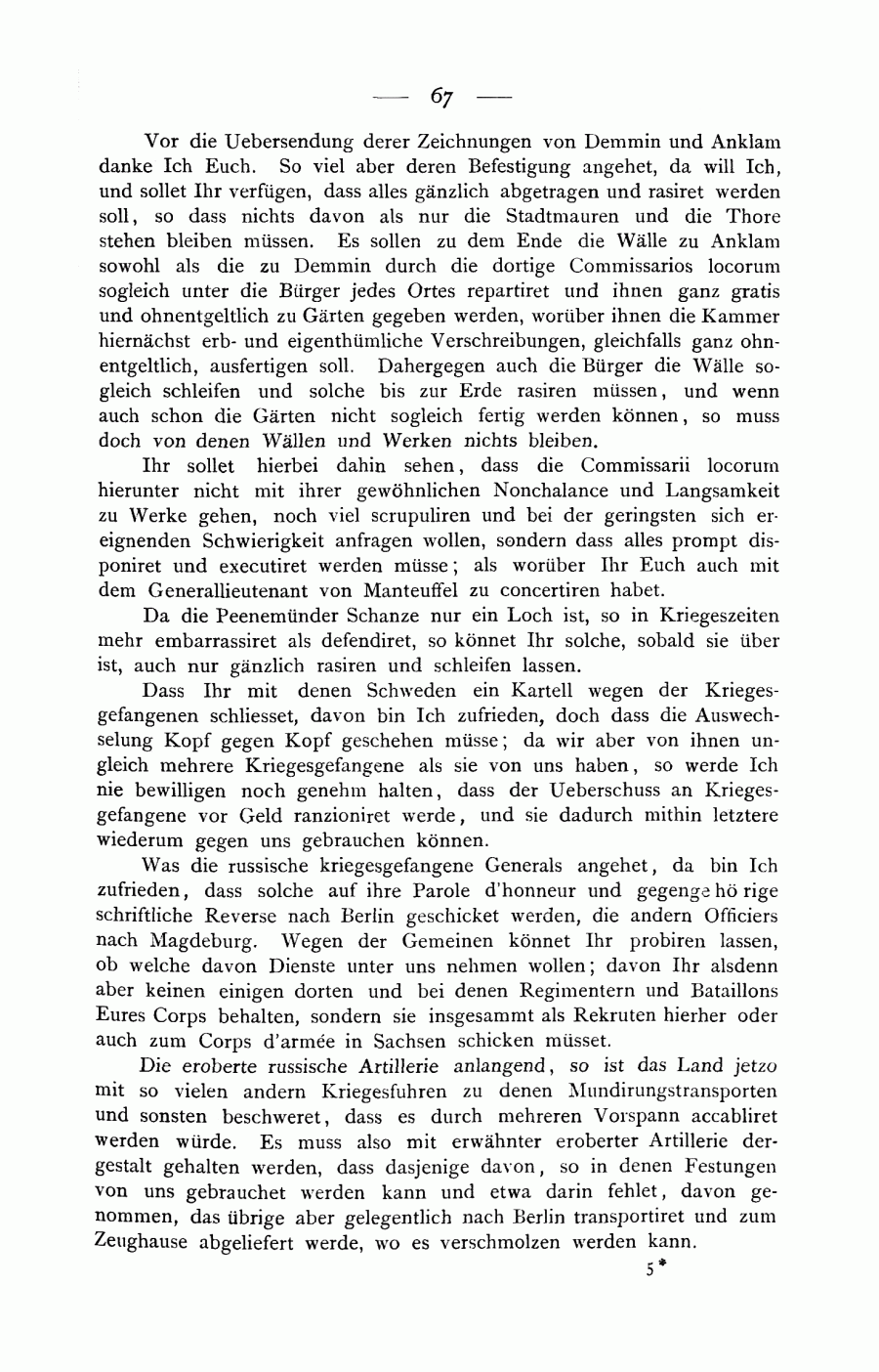 — 67 —

Vor die Uebersendung derer Zeichnungen von Demmin und Anklam danke Ich Euch. So viel aber deren Befestigung angehet, da will Ich, und sollet Ihr verfügen, dass alles gänzlich abgetragen und rasiret werden soll, so dass nichts davon als nur die Stadtmauren und die Thore stehen bleiben müssen. Es sollen zu dem Ende die Wälle zu Anklam sowohl als die zu Demmin durch die dortige Commissarios locorum sogleich unter die Bürger jedes Ortes repartiret und ihnen ganz gratis und ohnentgeltlich zu Gärten gegeben werden, worüber ihnen die Kammer hiernächst erb- und eigenthümliche Verschreibungen, gleichfalls ganz ohnentgeltlich, ausfertigen soll. Dahergegen auch die Bürger die Wälle sogleich schleifen und solche bis zur Erde rasiren müssen, und wenn auch schon die Gärten nicht sogleich fertig werden können, so muss doch von denen Wällen und Werken nichts bleiben.

Ihr sollet hierbei dahin sehen, dass die Commissarii locorum hierunter nicht mit ihrer gewöhnlichen Nonchalance und Langsamkeit zu Werke gehen, noch viel scrupuliren und bei der geringsten sich ereignenden Schwierigkeit anfragen wollen, sondern dass alles prompt disponiret und executiret werden müsse; als worüber Ihr Euch auch mit dem Generallieutenant von Manteuffel zu concertiren habet.

Da die Peenemünder Schanze nur ein Loch ist, so in Kriegeszeiten mehr embarrassiret als defendiret, so könnet Ihr solche, sobald sie über ist, auch nur gänzlich rasiren und schleifen lassen.

Dass Ihr mit denen Schweden ein Kartell wegen der Kriegesgefangenen schliesset, davon bin Ich zufrieden, doch dass die Auswechselung Kopf gegen Kopf geschehen müsse; da wir aber von ihnen ungleich mehrere Kriegesgefangene als sie von uns haben, so werde Ich nie bewilligen noch genehm halten, dass der Ueberschuss an Kriegesgefangene vor Geld ranzioniret werde, und sie dadurch mithin letztere wiederum gegen uns gebrauchen können.

Was die russische kriegesgefangene Generals angehet, da bin Ich zufrieden, dass solche auf ihre Parole d'honneur und gegengehörige schriftliche Reverse nach Berlin geschicket werden, die andern Officiers nach Magdeburg. Wegen der Gemeinen könnet Ihr probiren lassen, ob welche davon Dienste unter uns nehmen wollen; davon Ihr alsdenn aber keinen einigen dorten und bei denen Regimentern und Bataillons Eures Corps behalten, sondern sie insgesammt als Rekruten hierher oder auch zum Corps d'armée in Sachsen schicken müsset.

Die eroberte russische Artillerie anlangend, so ist das Land jetzo mit so vielen andern Kriegesfuhren zu denen Mundirungstransporten und sonsten beschweret, dass es durch mehreren Vorspann accabliret werden würde. Es muss also mit erwähnter eroberter Artillerie dergestalt gehalten werden, dass dasjenige davon, so in denen Festungen von uns gebrauchet werden kann und etwa darin fehlet, davon genommen, das übrige aber gelegentlich nach Berlin transportiret und zum Zeughause abgeliefert werde, wo es verschmolzen werden kann.

5*